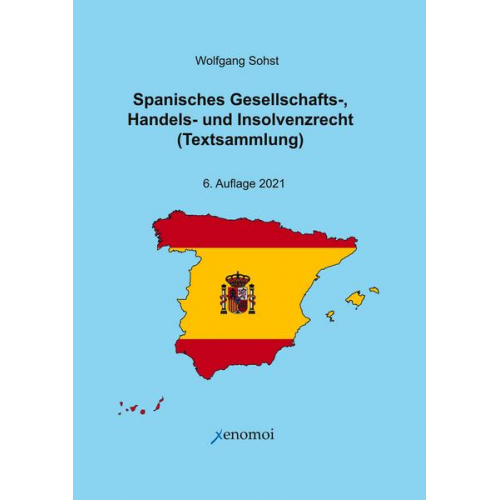 Wolfgang Sohst

Spanisches Gesellschafts-, Handels- und Insolvenzrecht (Textsammlung)

6. Auflage 2021

xenomoi